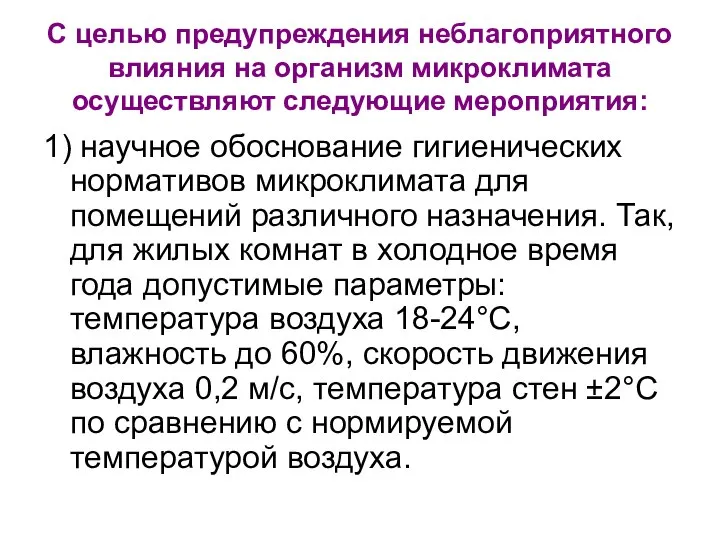 С целью предупреждения неблагоприятного влияния на организм микроклимата осуществляют следующие мероприятия:

1) научное обоснование гигиенических нормативов микроклимата для помещений различного назначения. Так, для жилых комнат в холодное время года допустимые параметры: температура воздуха 18-24°С, влажность до 60%, скорость движения воздуха 0,2 м/с, температура стен ±2°С по сравнению с нормируемой температурой воздуха.